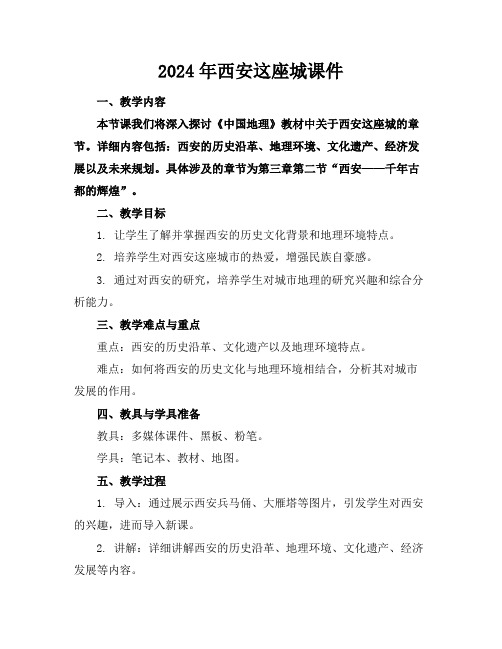 2024年西安这座城课件

一、教学内容

本节课我们将深入探讨《中国地理》教材中关于西安这座城的章节。详细内容包括：西安的历史沿革、地理环境、文化遗产、经济发展以及未来规划。具体涉及的章节为第三章第二节“西安——千年古都的辉煌”。

二、教学目标

1. 让学生了解并掌握西安的历史文化背景和地理环境特点。

2. 培养学生对西安这座城市的热爱，增强民族自豪感。

3. 通过对西安的研究，培养学生对城市地理的研究兴趣和综合分析能力。

三、教学难点与重点

重点：西安的历史沿革、文化遗产以及地理环境特点。

难点：如何将西安的历史文化与地理环境相结合，分析其对城市发展的作用。

四、教具与学具准备

教具：多媒体课件、黑板、粉笔。

学具：笔记本、教材、地图。

五、教学过程

1. 导入：通过展示西安兵马俑、大雁塔等图片，引发学生对西安的兴趣，进而导入新课。

2. 讲解：详细讲解西安的历史沿革、地理环境、文化遗产、经济发展等内容。